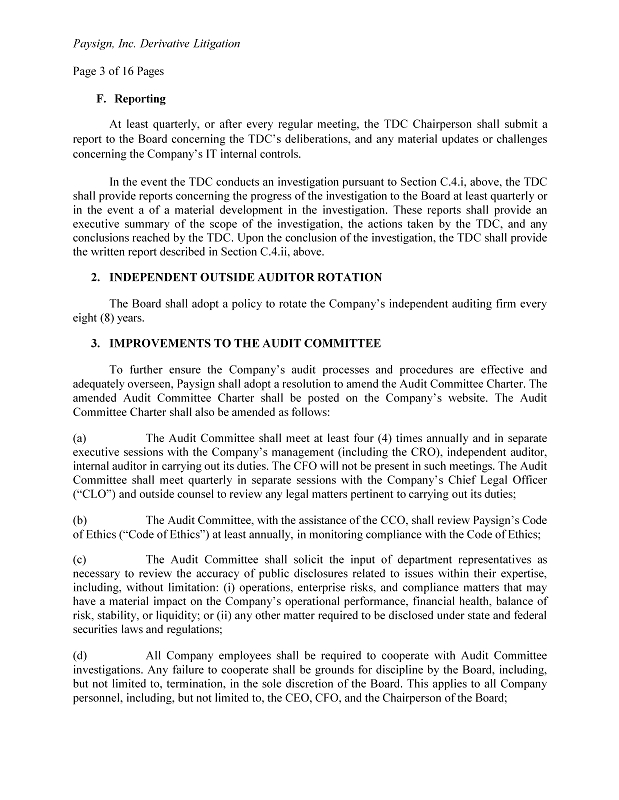 Paysign, Inc. Derivative Litigation

Page 3 of 16 Pages

F. Reporting

At least quarterly, or after every regular meeting, the TDC Chairperson shall submit a report to the Board concerning the TDC's deliberations, and any material updates or challenges concerning the Company's IT internal controls.

In the event the TDC conducts an investigation pursuant to Section C.4.i, above, the TDC shall provide reports concerning the progress of the investigation to the Board at least quarterly or in the event a of a material development in the investigation. These reports shall provide an executive summary of the scope of the investigation, the actions taken by the TDC, and any conclusions reached by the TDC. Upon the conclusion of the investigation, the TDC shall provide the written report described in Section C.4.ii, above.

2. INDEPENDENT OUTSIDE AUDITOR ROTATION

The Board shall adopt a policy to rotate the Company's independent auditing firm every eight (8) years.

3. IMPROVEMENTS TO THE AUDIT COMMITTEE

To further ensure the Company's audit processes and procedures are effective and adequately overseen, Paysign shall adopt a resolution to amend the Audit Committee Charter. The amended Audit Committee Charter shall be posted on the Company's website. The Audit Committee Charter shall also be amended as follows:

(a) The Audit Committee shall meet at least four (4) times annually and in separate executive sessions with the Company's management (including the CRO), independent auditor, internal auditor in carrying out its duties. The CFO will not be present in such meetings. The Audit Committee shall meet quarterly in separate sessions with the Company's Chief Legal Officer ("CLO") and outside counsel to review any legal matters pertinent to carrying out its duties;

(b) The Audit Committee, with the assistance of the CCO, shall review Paysign's Code of Ethics ("Code of Ethics") at least annually, in monitoring compliance with the Code of Ethics;

(c) The Audit Committee shall solicit the input of department representatives as necessary to review the accuracy of public disclosures related to issues within their expertise, including, without limitation: (i) operations, enterprise risks, and compliance matters that may have a material impact on the Company's operational performance, financial health, balance of risk, stability, or liquidity; or (ii) any other matter required to be disclosed under state and federal securities laws and regulations;

(d) All Company employees shall be required to cooperate with Audit Committee investigations. Any failure to cooperate shall be grounds for discipline by the Board, including, but not limited to, termination, in the sole discretion of the Board. This applies to all Company personnel, including, but not limited to, the CEO, CFO, and the Chairperson of the Board;